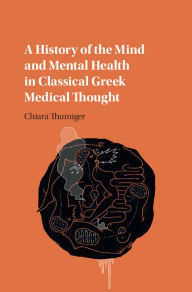 A History of the Mind and Mental Health in Classical Greek Medical Thought

Chiara Thumiger